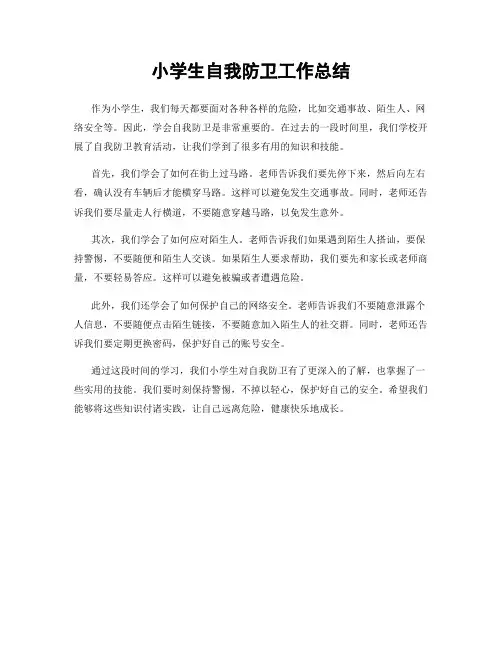 小学生自我防卫工作总结

作为小学生，我们每天都要面对各种各样的危险，比如交通事故、陌生人、网络安全等。因此，学会自我防卫是非常重要的。在过去的一段时间里，我们学校开展了自我防卫教育活动，让我们学到了很多有用的知识和技能。

首先，我们学会了如何在街上过马路。老师告诉我们要先停下来，然后向左右看，确认没有车辆后才能横穿马路。这样可以避免发生交通事故。同时，老师还告诉我们要尽量走人行横道，不要随意穿越马路，以免发生意外。

其次，我们学会了如何应对陌生人。老师告诉我们如果遇到陌生人搭讪，要保持警惕，不要随便和陌生人交谈。如果陌生人要求帮助，我们要先和家长或老师商量，不要轻易答应。这样可以避免被骗或者遭遇危险。

此外，我们还学会了如何保护自己的网络安全。老师告诉我们不要随意泄露个人信息，不要随便点击陌生链接，不要随意加入陌生人的社交群。同时，老师还告诉我们要定期更换密码，保护好自己的账号安全。

通过这段时间的学习，我们小学生对自我防卫有了更深入的了解，也掌握了一些实用的技能。我们要时刻保持警惕，不掉以轻心，保护好自己的安全。希望我们能够将这些知识付诸实践，让自己远离危险，健康快乐地成长。